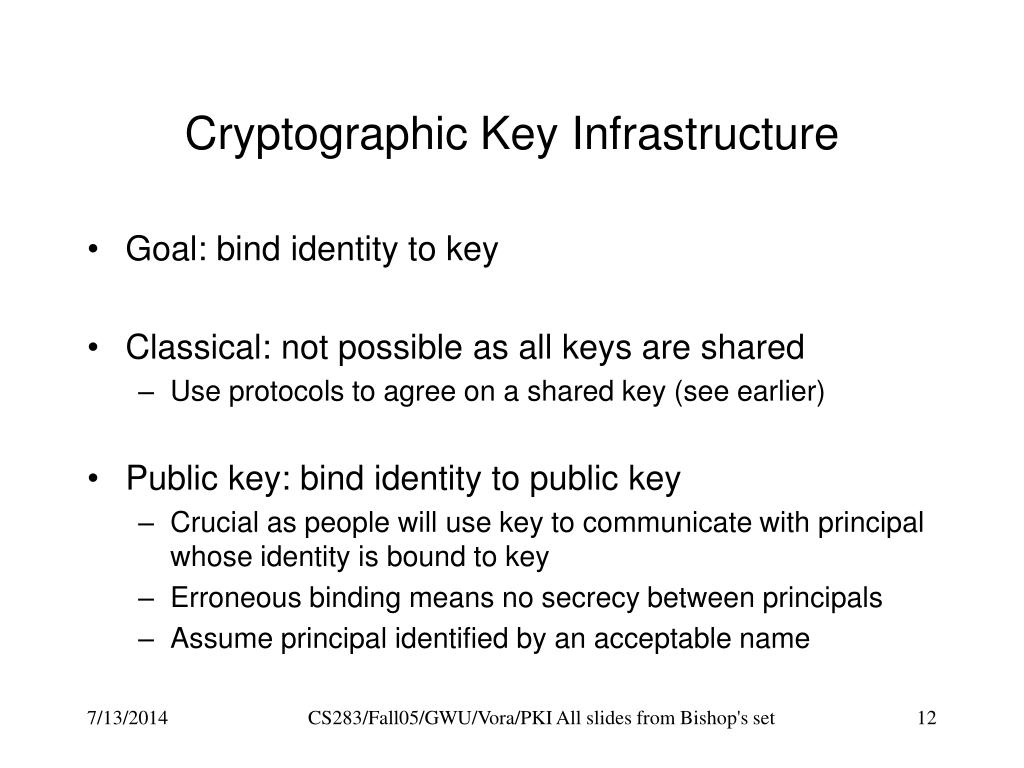 Cryptographic Key Infrastructure

• Goal: bind identity to key

• Classical: not possible as all keys are shared
  – Use protocols to agree on a shared key (see earlier)

• Public key: bind identity to public key
  – Crucial as people will use key to communicate with principal whose identity is bound to key
  – Erroneous binding means no secrecy between principals
  – Assume principal identified by an acceptable name

7/13/2014

CS283/Fall05/GWU/Vora/PKI All slides from Bishop's set

12